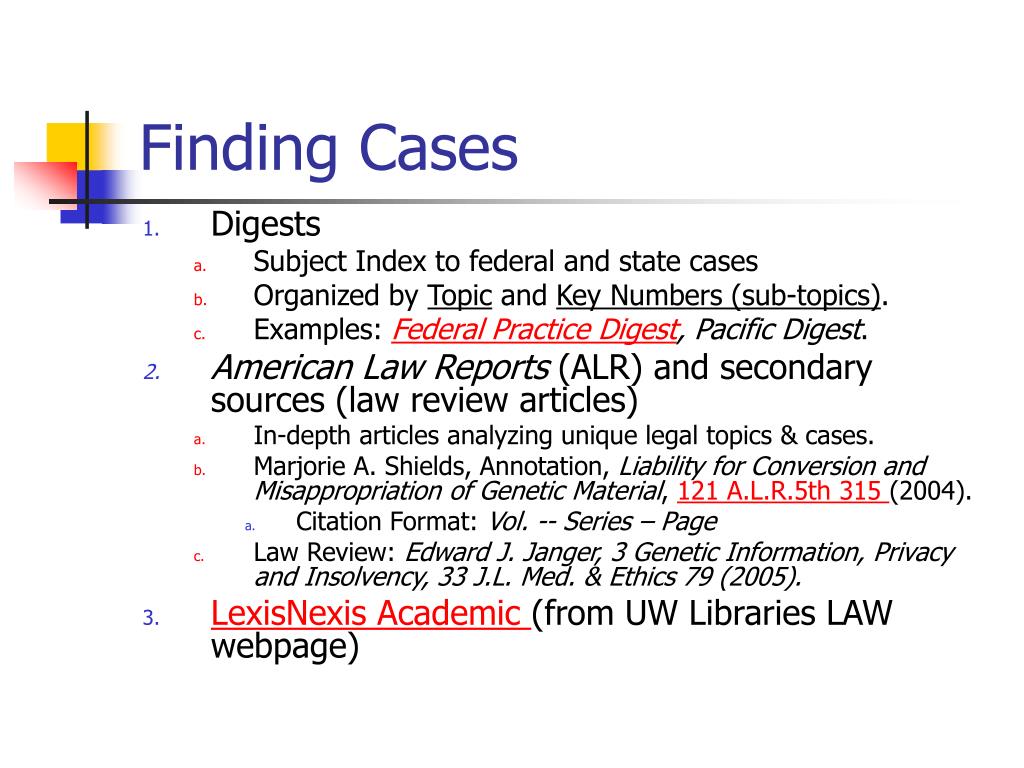 Finding Cases

1. Digests
a. Subject Index to federal and state cases
b. Organized by Topic and Key Numbers (sub-topics).
c. Examples: Federal Practice Digest, Pacific Digest.

2. American Law Reports (ALR) and secondary sources (law review articles)
a. In-depth articles analyzing unique legal topics & cases.
b. Marjorie A. Shields, Annotation, Liability for Conversion and Misappropriation of Genetic Material, 121 A.L.R.5th 315 (2004).
a. Citation Format: Vol. -- Series – Page
c. Law Review: Edward J. Janger, 3 Genetic Information, Privacy and Insolvency, 33 J.L. Med. & Ethics 79 (2005).

3. LexisNexis Academic (from UW Libraries LAW webpage)